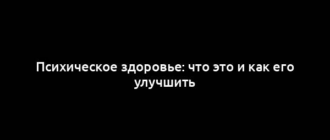 Психическое здоровье: что это и как его улучшить